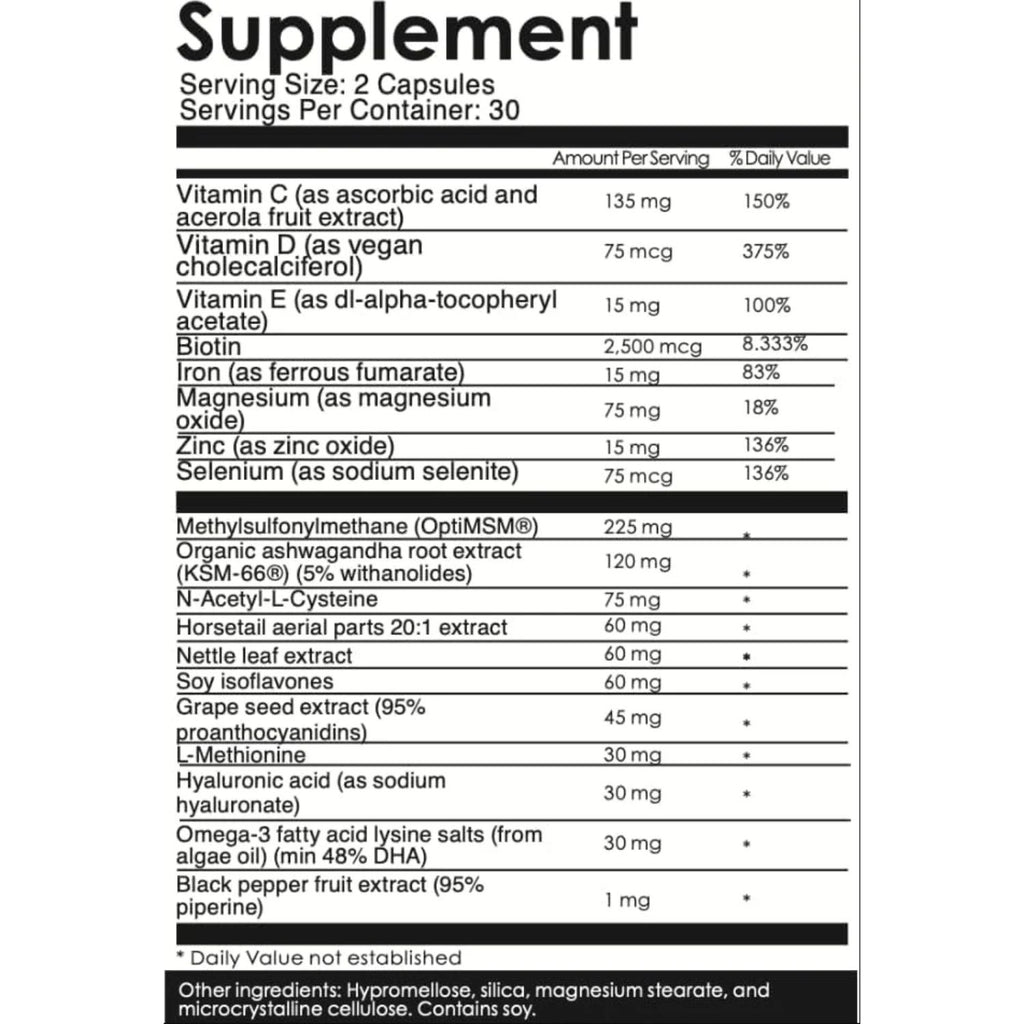 Supplement
Serving Size: 2 Capsules
Servings Per Container: 30

| | Amount Per Serving | % Daily Value |
|---|---|---|
| Vitamin C (as ascorbic acid and acerola fruit extract) | 135 mg | 150% |
| Vitamin D (as vegan cholecalciferol) | 75 mcg | 375% |
| Vitamin E (as dl-alpha-tocopheryl acetate) | 15 mg | 100% |
| Biotin | 2,500 mcg | 8.333% |
| Iron (as ferrous fumarate) | 15 mg | 83% |
| Magnesium (as magnesium oxide) | 75 mg | 18% |
| Zinc (as zinc oxide) | 15 mg | 136% |
| Selenium (as sodium selenite) | 75 mcg | 136% |
| Methylsulfonylmethane (OptiMSM®) | 225 mg | * |
| Organic ashwagandha root extract (KSM-66®) (5% withanolides) | 120 mg | * |
| N-Acetyl-L-Cysteine | 75 mg | * |
| Horsetail aerial parts 20:1 extract | 60 mg | * |
| Nettle leaf extract | 60 mg | * |
| Soy isoflavones | 60 mg | * |
| Grape seed extract (95% proanthocyanidins) | 45 mg | * |
| L-Methionine | 30 mg | * |
| Hyaluronic acid (as sodium hyaluronate) | 30 mg | * |
| Omega-3 fatty acid lysine salts (from algae oil) (min 48% DHA) | 30 mg | * |
| Black pepper fruit extract (95% piperine) | 1 mg | * |

* Daily Value not established

Other ingredients: Hypromellose, silica, magnesium stearate, and microcrystalline cellulose. Contains soy.